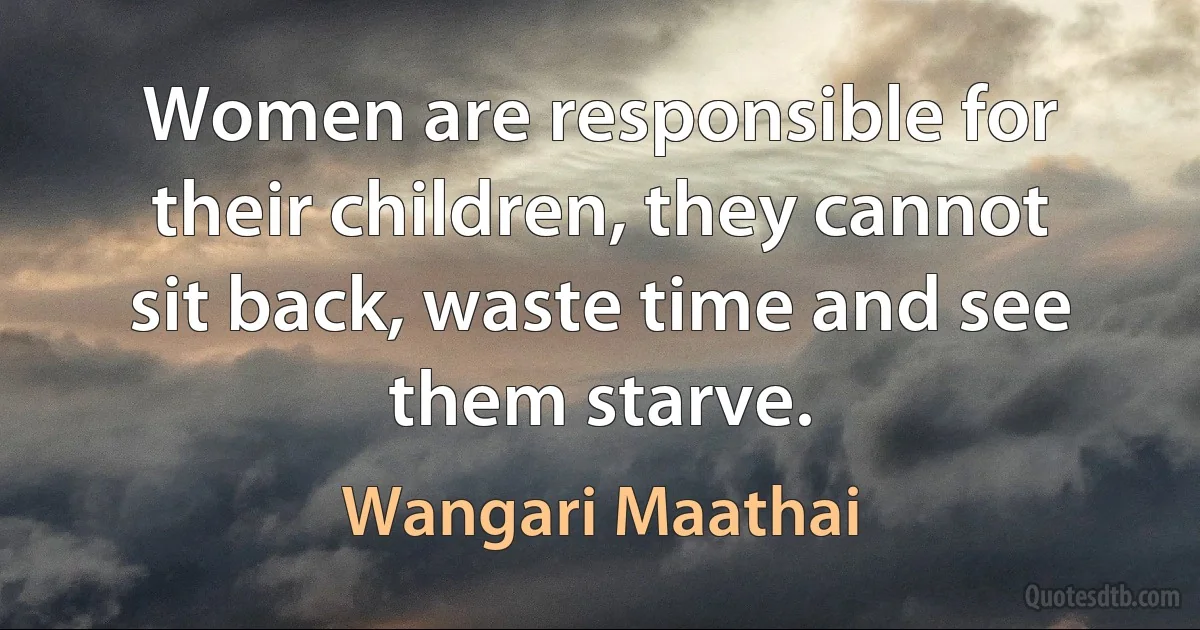 Women are responsible for their children, they cannot sit back, waste time and see them starve.

Wangari Maathai

Quotesdtb.com